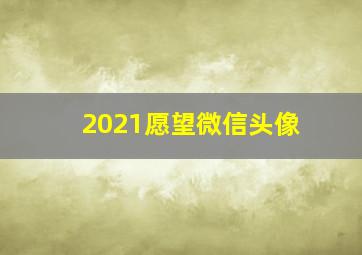 2021愿望微信头像